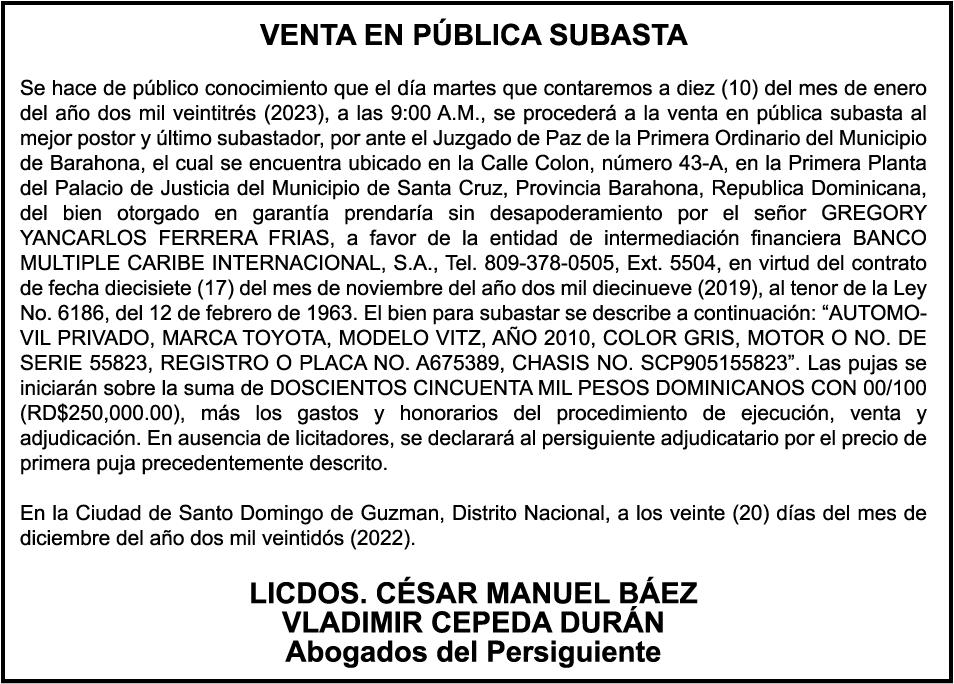 VENTA EN PÚBLICA SUBASTA

Se hace de público conocimiento que el día martes que contaremos a diez (10) del mes de enero del año dos mil veintitrés (2023), a las 9:00 A.M., se procederá a la venta en pública subasta al mejor postor y último subastador, por ante el Juzgado de Paz de la Primera Ordinario del Municipio de Barahona, el cual se encuentra ubicado en la Calle Colon, número 43-A, en la Primera Planta del Palacio de Justicia del Municipio de Santa Cruz, Provincia Barahona, Republica Dominicana, del bien otorgado en garantía prendaría sin desapoderamiento por el señor GREGORY YANCARLOS FERRERA FRIAS, a favor de la entidad de intermediación financiera BANCO MULTIPLE CARIBE INTERNACIONAL, S.A., Tel. 809-378-0505, Ext. 5504, en virtud del contrato de fecha diecisiete (17) del mes de noviembre del año dos mil diecinueve (2019), al tenor de la Ley No. 6186, del 12 de febrero de 1963. El bien para subastar se describe a continuación: “AUTOMOVIL PRIVADO, MARCA TOYOTA, MODELO VITZ, AÑO 2010, COLOR GRIS, MOTOR O NO. DE SERIE 55823, REGISTRO O PLACA NO. A675389, CHASIS NO. SCP905155823”. Las pujas se iniciarán sobre la suma de DOSCIENTOS CINCUENTA MIL PESOS DOMINICANOS CON 00/100 (RD$250,000.00), más los gastos y honorarios del procedimiento de ejecución, venta y adjudicación. En ausencia de licitadores, se declarará al persiguiente adjudicatario por el precio de primera puja precedentemente descrito.

En la Ciudad de Santo Domingo de Guzman, Distrito Nacional, a los veinte (20) días del mes de diciembre del año dos mil veintidós (2022).

LICDOS. CÉSAR MANUEL BÁEZ
VLADIMIR CEPEDA DURÁN
Abogados del Persiguiente